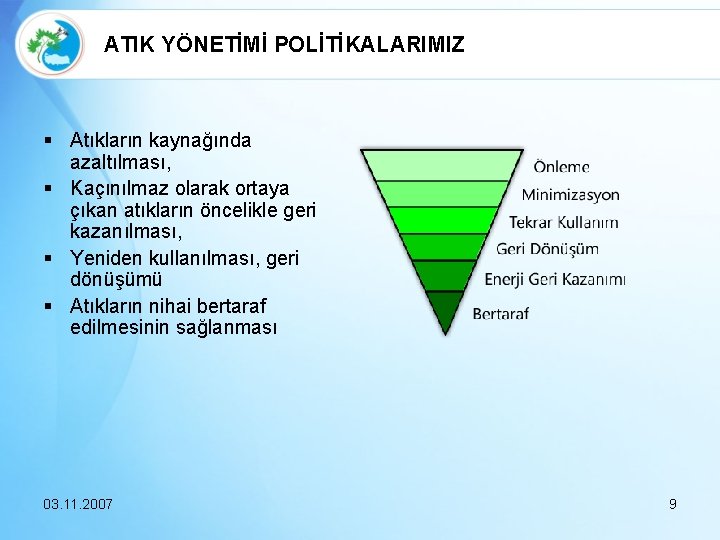 ATIK YÖNETİMİ POLİTİKALARIMIZ

▪ Atıkların kaynağında azaltılması,
▪ Kaçınılmaz olarak ortaya çıkan atıkların öncelikle geri kazanılması,
▪ Yeniden kullanılması, geri dönüşümü
▪ Atıkların nihai bertaraf edilmesinin sağlanması

Önleme
Minimizasyon
Tekrar Kullanım
Geri Dönüşüm
Enerji Geri Kazanımı
Bertaraf

03.11.2007

9